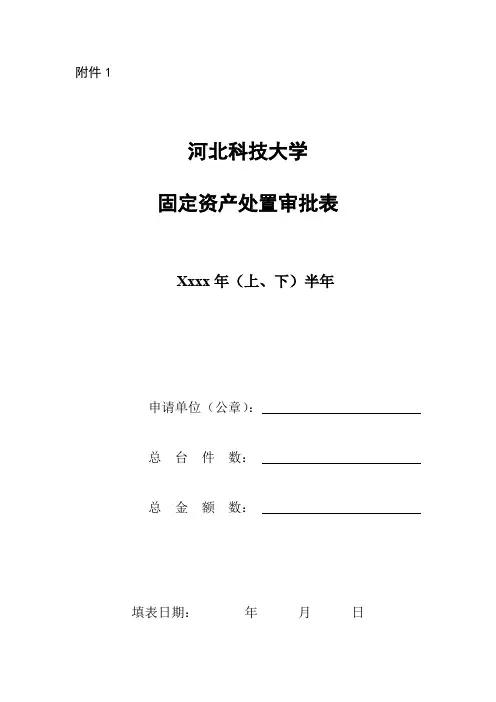 附件 1

河北科技大学

固定资产处置审批表

Xxxx 年（上、下）半年

申请单位（公章）：

总 台 件 数：

总 金 额 数：

填表日期： 年 月 日